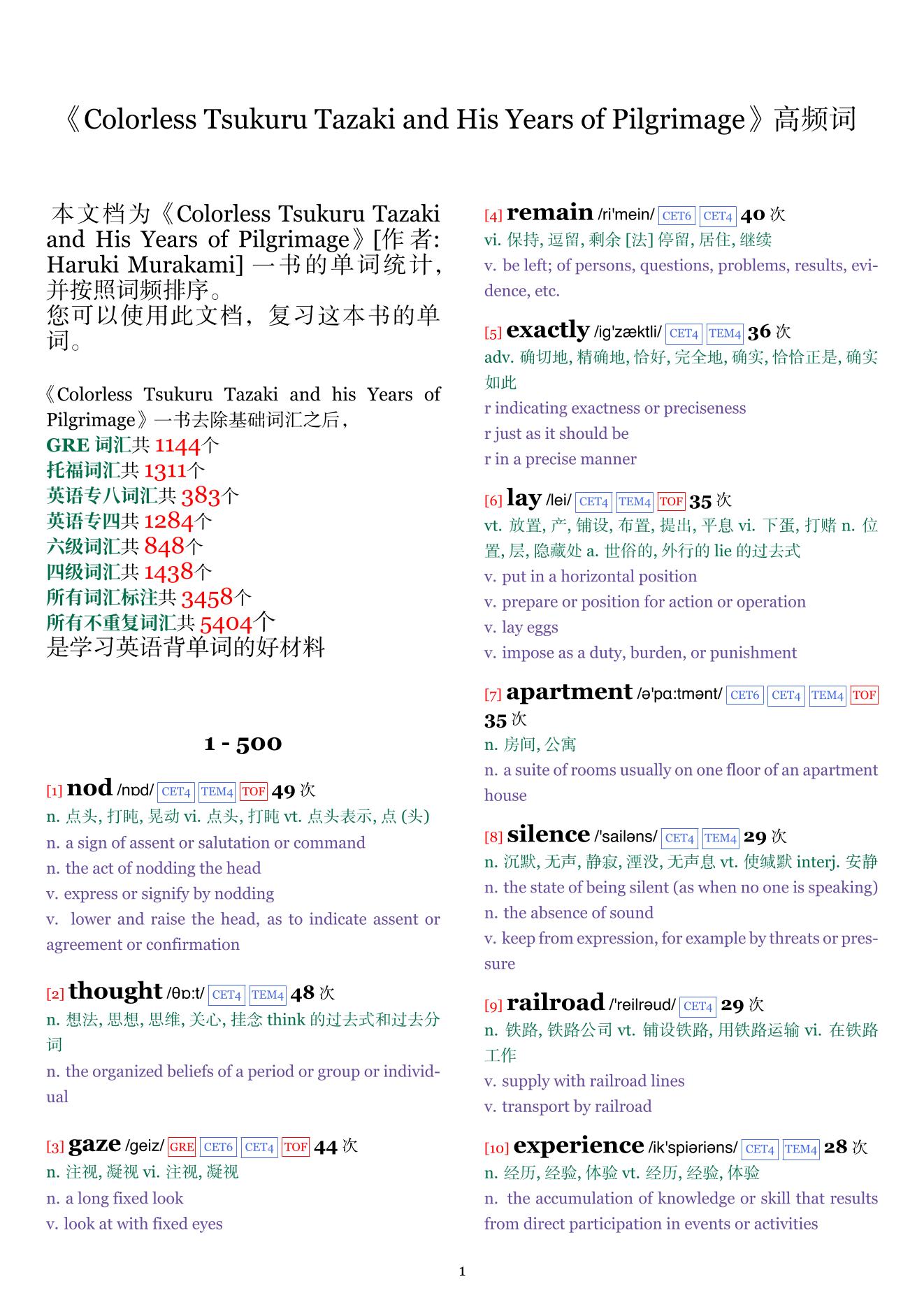 《Colorless Tsukuru Tazaki and His Years of Pilgrimage》高频词

本文档为《Colorless Tsukuru Tazaki and His Years of Pilgrimage》[作者: Haruki Murakami] 一书的单词统计，并按照词频排序。
您可以使用此文档，复习这本书的单词。

《Colorless Tsukuru Tazaki and his Years of Pilgrimage》一书去除基础词汇之后，
GRE 词汇共 1144个
托福词汇共 1311个
英语专八词汇共 383个
英语专四共 1284个
六级词汇共 848个
四级词汇共 1438个
所有词汇标注共 3458个
所有不重复词汇共 5404个
是学习英语背单词的好材料

1 - 500

[1] nod /nɒd/ CET4 TEM4 TOF 49 次
n. 点头, 打盹, 晃动 vi. 点头, 打盹 vt. 点头表示, 点 (头)
n. a sign of assent or salutation or command
n. the act of nodding the head
v. express or signify by nodding
v. lower and raise the head, as to indicate assent or agreement or confirmation

[2] thought /θɒ:t/ CET4 TEM4 48 次
n. 想法, 思想, 思维, 关心, 挂念 think 的过去式和过去分词
n. the organized beliefs of a period or group or individual

[3] gaze /geiz/ GRE CET6 CET4 TOF 44 次
n. 注视, 凝视 vi. 注视, 凝视
n. a long fixed look
v. look at with fixed eyes

[4] remain /ri'mein/ CET6 CET4 40 次
vi. 保持, 逗留, 剩余 [法] 停留, 居住, 继续
v. be left; of persons, questions, problems, results, evidence, etc.

[5] exactly /ig'zæktli/ CET4 TEM4 36 次
adv. 确切地, 精确地, 恰好, 完全地, 确实, 恰恰正是, 确实如此
r indicating exactness or preciseness
r just as it should be
r in a precise manner

[6] lay /lei/ CET4 TEM4 TOF 35 次
vt. 放置, 产, 铺设, 布置, 提出, 平息 vi. 下蛋, 打赌 n. 位置, 层, 隐藏处 a. 世俗的, 外行的 lie 的过去式
v. put in a horizontal position
v. prepare or position for action or operation
v. lay eggs
v. impose as a duty, burden, or punishment

[7] apartment /ə'pɑ:tmənt/ CET6 CET4 TEM4 TOF 35 次
n. 房间, 公寓
n. a suite of rooms usually on one floor of an apartment house

[8] silence /'sailəns/ CET4 TEM4 29 次
n. 沉默, 无声, 静寂, 湮没, 无声息 vt. 使缄默 interj. 安静
n. the state of being silent (as when no one is speaking)
n. the absence of sound
v. keep from expression, for example by threats or pressure

[9] railroad /'reilrəud/ CET4 29 次
n. 铁路, 铁路公司 vt. 铺设铁路, 用铁路运输 vi. 在铁路工作
v. supply with railroad lines
v. transport by railroad

[10] experience /ik'spiəriəns/ CET4 TEM4 28 次
n. 经历, 经验, 体验 vt. 经历, 经验, 体验
n. the accumulation of knowledge or skill that results from direct participation in events or activities

1